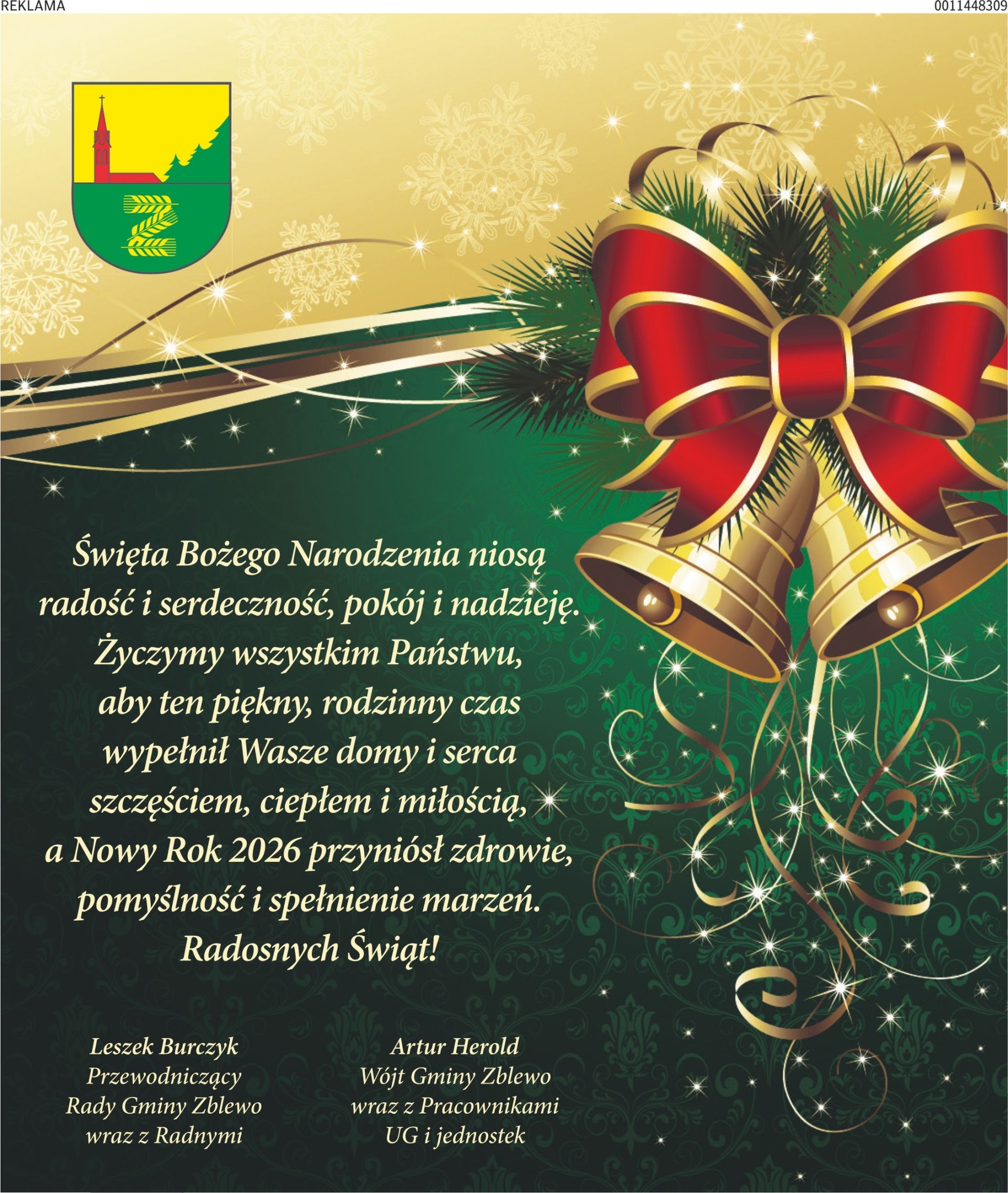 REKLAMA

0011448309

Święta Bożego Narodzenia niosą radość i serdeczność, pokój i nadzieję. Życzymy wszystkim Państwu, aby ten piękny, rodzinny czas wypełnił Wasze domy i serca szczęściem, ciepłem i miłością, a Nowy Rok 2026 przyniósł zdrowie, pomyślność i spełnienie marzeń.
Radosnych Świąt!

Leszek Burczyk
Przewodniczący
Rady Gminy Zblewo
wraz z Radnymi

Artur Herold
Wójt Gminy Zblewo
wraz z Pracownikami
UG i jednostek